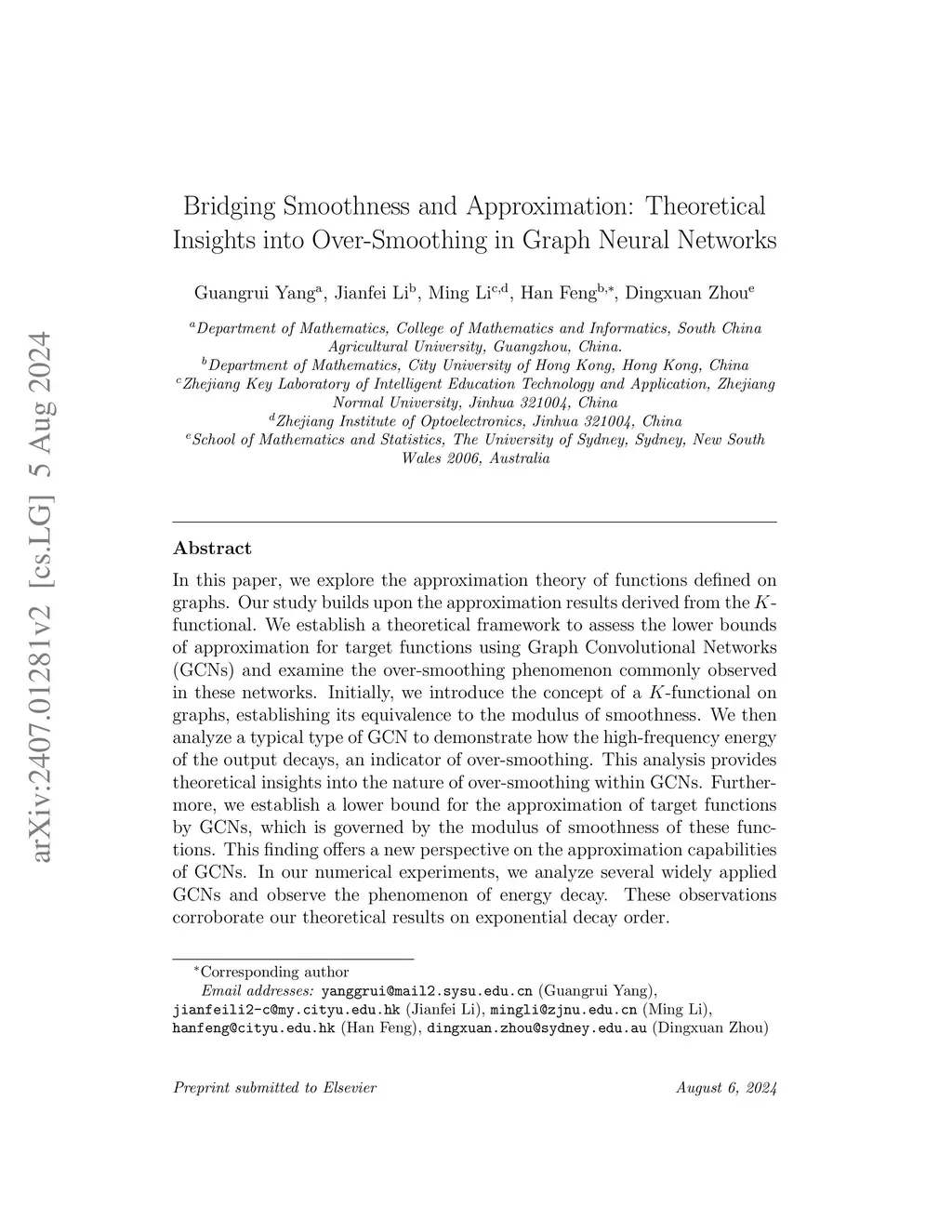 arXiv:2407.01281v2 [cs.LG] 5 Aug 2024

Bridging Smoothness and Approximation: Theoretical Insights into Over-Smoothing in Graph Neural Networks

Guangrui Yang$^a$, Jianfei Li$^b$, Ming Li$^{c,d}$, Han Feng$^{b,*}$, Dingxuan Zhou$^e$

$^a$Department of Mathematics, College of Mathematics and Informatics, South China Agricultural University, Guangzhou, China.
$^b$Department of Mathematics, City University of Hong Kong, Hong Kong, China
$^c$Zhejiang Key Laboratory of Intelligent Education Technology and Application, Zhejiang Normal University, Jinhua 321004, China
$^d$Zhejiang Institute of Optoelectronics, Jinhua 321004, China
$^e$School of Mathematics and Statistics, The University of Sydney, Sydney, New South Wales 2006, Australia

Abstract

In this paper, we explore the approximation theory of functions defined on graphs. Our study builds upon the approximation results derived from the $K$-functional. We establish a theoretical framework to assess the lower bounds of approximation for target functions using Graph Convolutional Networks (GCNs) and examine the over-smoothing phenomenon commonly observed in these networks. Initially, we introduce the concept of a $K$-functional on graphs, establishing its equivalence to the modulus of smoothness. We then analyze a typical type of GCN to demonstrate how the high-frequency energy of the output decays, an indicator of over-smoothing. This analysis provides theoretical insights into the nature of over-smoothing within GCNs. Furthermore, we establish a lower bound for the approximation of target functions by GCNs, which is governed by the modulus of smoothness of these functions. This finding offers a new perspective on the approximation capabilities of GCNs. In our numerical experiments, we analyze several widely applied GCNs and observe the phenomenon of energy decay. These observations corroborate our theoretical results on exponential decay order.

$^*$Corresponding author
Email addresses: yanggrui@mail2.sysu.edu.cn (Guangrui Yang), jianfeili2-c@my.cityu.edu.hk (Jianfei Li), mingli@zjnu.edu.cn (Ming Li), hanfeng@cityu.edu.hk (Han Feng), dingxuan.zhou@sydney.edu.au (Dingxuan Zhou)

Preprint submitted to Elsevier August 6, 2024